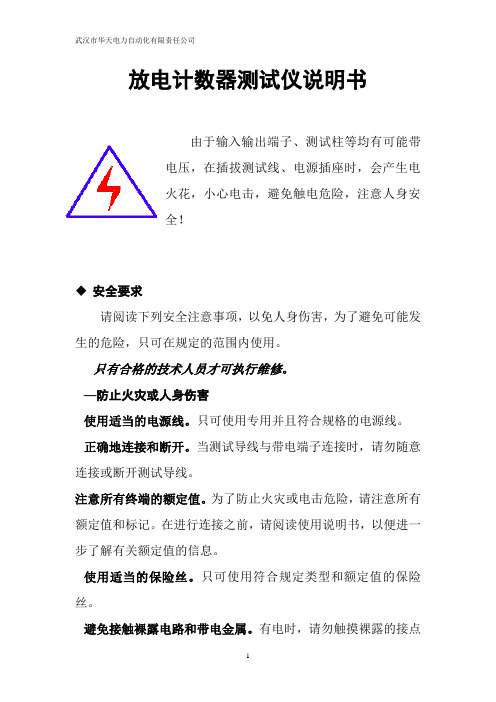 武汉市华天电力自动化有限责任公司

放电计数器测试仪说明书

由于输入输出端子、测试柱等均有可能带电压，在插拔测试线、电源插座时，会产生电火花，小心电击，避免触电危险，注意人身安全！

◆ 安全要求

请阅读下列安全注意事项，以免人身伤害，为了避免可能发生的危险，只可在规定的范围内使用。

只有合格的技术人员才可执行维修。

—防止火灾或人身伤害

使用适当的电源线。只可使用专用并且符合规格的电源线。

正确地连接和断开。当测试导线与带电端子连接时，请勿随意连接或断开测试导线。

注意所有终端的额定值。为了防止火灾或电击危险，请注意所有额定值和标记。在进行连接之前，请阅读使用说明书，以便进一步了解有关额定值的信息。

使用适当的保险丝。只可使用符合规定类型和额定值的保险丝。

避免接触裸露电路和带电金属。有电时，请勿触摸裸露的接点

1